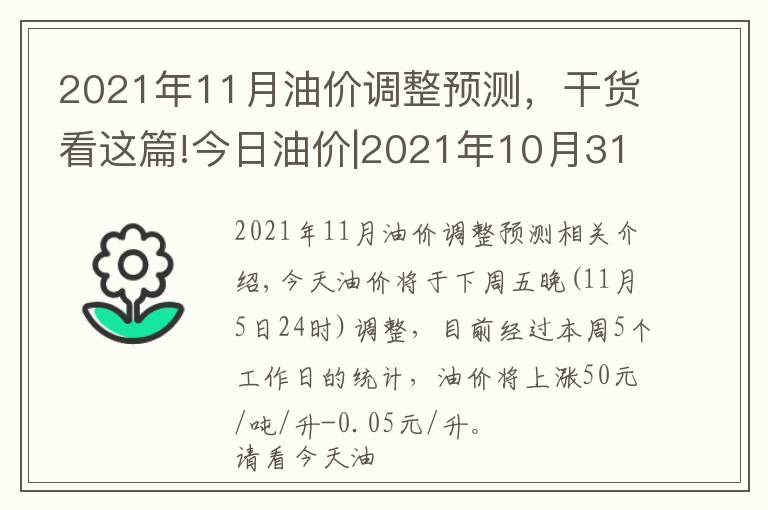 2021年11月油价调整预测，干货看这篇!今日油价|2021年10月31

2021年11月油价调整预测相关介绍，今天油价将于下周五晚(11月5日24时)调整，目前经过本周5个工作日的统计，油价将上涨50元/吨/升-0.05元/升。
请看今天油